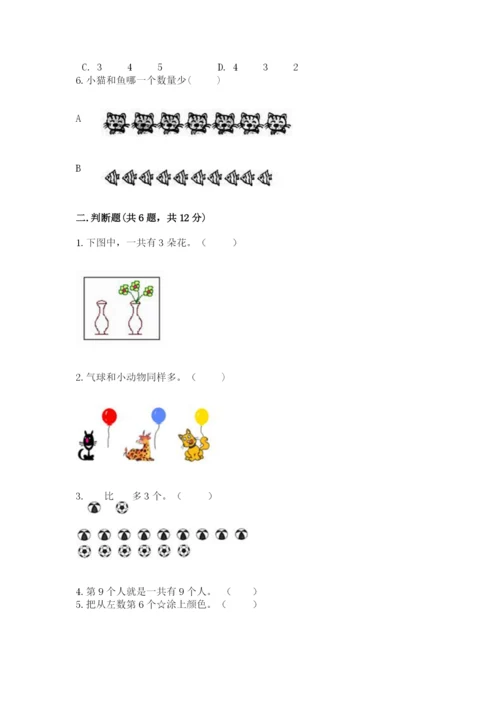 C. 3　　4　　5　　　　D. 4　　3　　2

6. 小猫和鱼哪一个数量少（　　）

A

B

二. 判断题(共 6 题，共 12 分)

1. 下图中，一共有 3 朵花。（　　）

2. 气球和小动物同样多。（　　）

3. 比 多 3 个。（　　）

4. 第 9 个人就是一共有 9 个人。（　　）

5. 把从左数第 6 个☆涂上颜色。（　　）